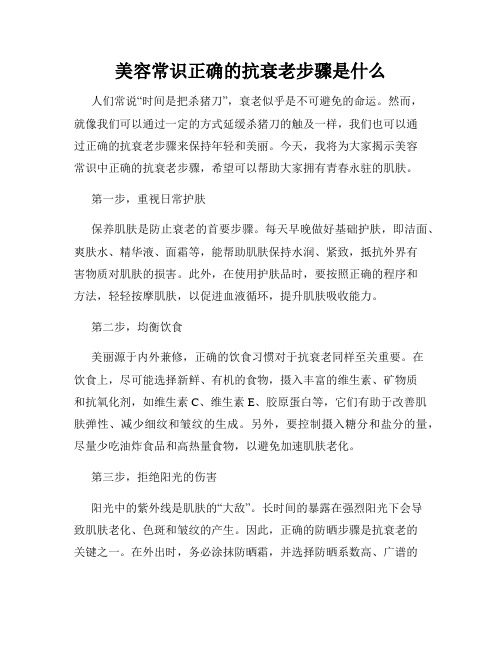 美容常识正确的抗衰老步骤是什么

人们常说“时间是把杀猪刀”，衰老似乎是不可避免的命运。然而，就像我们可以通过一定的方式延缓杀猪刀的触及一样，我们也可以通过正确的抗衰老步骤来保持年轻和美丽。今天，我将为大家揭示美容常识中正确的抗衰老步骤，希望可以帮助大家拥有青春永驻的肌肤。

第一步，重视日常护肤

保养肌肤是防止衰老的首要步骤。每天早晚做好基础护肤，即洁面、爽肤水、精华液、面霜等，能帮助肌肤保持水润、紧致，抵抗外界有害物质对肌肤的损害。此外，在使用护肤品时，要按照正确的程序和方法，轻轻按摩肌肤，以促进血液循环，提升肌肤吸收能力。

第二步，均衡饮食

美丽源于内外兼修，正确的饮食习惯对于抗衰老同样至关重要。在饮食上，尽可能选择新鲜、有机的食物，摄入丰富的维生素、矿物质和抗氧化剂，如维生素 C、维生素 E、胶原蛋白等，它们有助于改善肌肤弹性、减少细纹和皱纹的生成。另外，要控制摄入糖分和盐分的量，尽量少吃油炸食品和高热量食物，以避免加速肌肤老化。

第三步，拒绝阳光的伤害

阳光中的紫外线是肌肤的“大敌”。长时间的暴露在强烈阳光下会导致肌肤老化、色斑和皱纹的产生。因此，正确的防晒步骤是抗衰老的关键之一。在外出时，务必涂抹防晒霜，并选择防晒系数高、广谱的